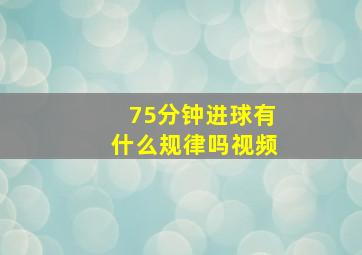 75分钟进球有什么规律吗视频